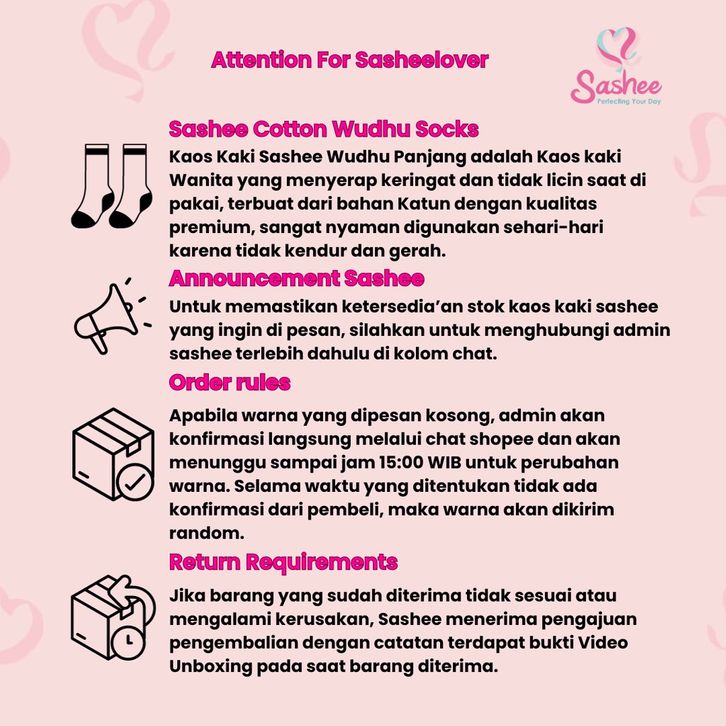 Attention For Sasheelover

Sashee
Perfecting Your Day

Sashee Cotton Wudhu Socks
Kaos Kaki Sashee Wudhu Panjang adalah Kaos kaki Wanita yang menyerap keringat dan tidak licin saat di pakai, terbuat dari bahan Katun dengan kualitas premium, sangat nyaman digunakan sehari-hari karena tidak kendur dan gerah.

Announcement Sashee
Untuk memastikan ketersedia'an stok kaos kaki sashee yang ingin di pesan, silahkan untuk menghubungi admin sashee terlebih dahulu di kolom chat.

Order rules
Apabila warna yang dipesan kosong, admin akan konfirmasi langsung melalui chat shopee dan akan menunggu sampai jam 15:00 WIB untuk perubahan warna. Selama waktu yang ditentukan tidak ada konfirmasi dari pembeli, maka warna akan dikirim random.

Return Requirements
Jika barang yang sudah diterima tidak sesuai atau mengalami kerusakan, Sashee menerima pengajuan pengembalian dengan catatan terdapat bukti Video Unboxing pada saat barang diterima.